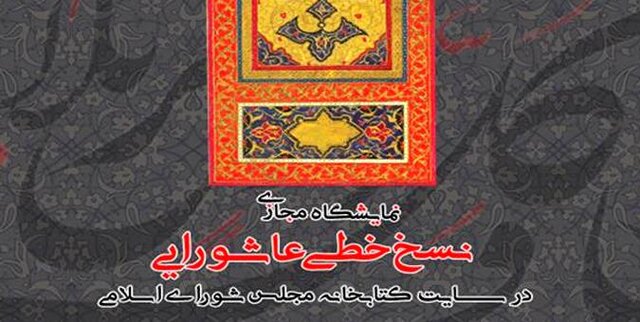 نمایشگاه مجازی

نسخ خطی عاشورایی

در سایت کتابخانه مجلس شورای اسلامی